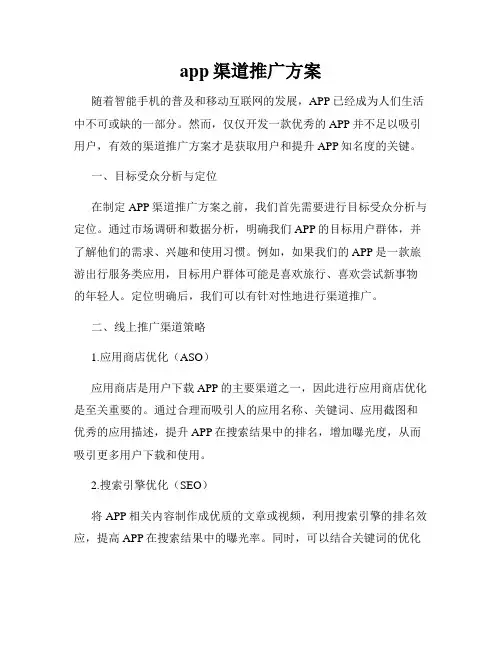 app 渠道推广方案

随着智能手机的普及和移动互联网的发展，APP 已经成为人们生活中不可或缺的一部分。然而，仅仅开发一款优秀的 APP 并不足以吸引用户，有效的渠道推广方案才是获取用户和提升 APP 知名度的关键。

一、目标受众分析与定位

在制定 APP 渠道推广方案之前，我们首先需要进行目标受众分析与定位。通过市场调研和数据分析，明确我们 APP 的目标用户群体，并了解他们的需求、兴趣和使用习惯。例如，如果我们的 APP 是一款旅游出行服务类应用，目标用户群体可能是喜欢旅行、喜欢尝试新事物的年轻人。定位明确后，我们可以有针对性地进行渠道推广。

二、线上推广渠道策略

1.应用商店优化（ASO）

应用商店是用户下载 APP 的主要渠道之一，因此进行应用商店优化是至关重要的。通过合理而吸引人的应用名称、关键词、应用截图和优秀的应用描述，提升 APP 在搜索结果中的排名，增加曝光度，从而吸引更多用户下载和使用。

2.搜索引擎优化（SEO）

将 APP 相关内容制作成优质的文章或视频，利用搜索引擎的排名效应，提高 APP 在搜索结果中的曝光率。同时，可以结合关键词的优化